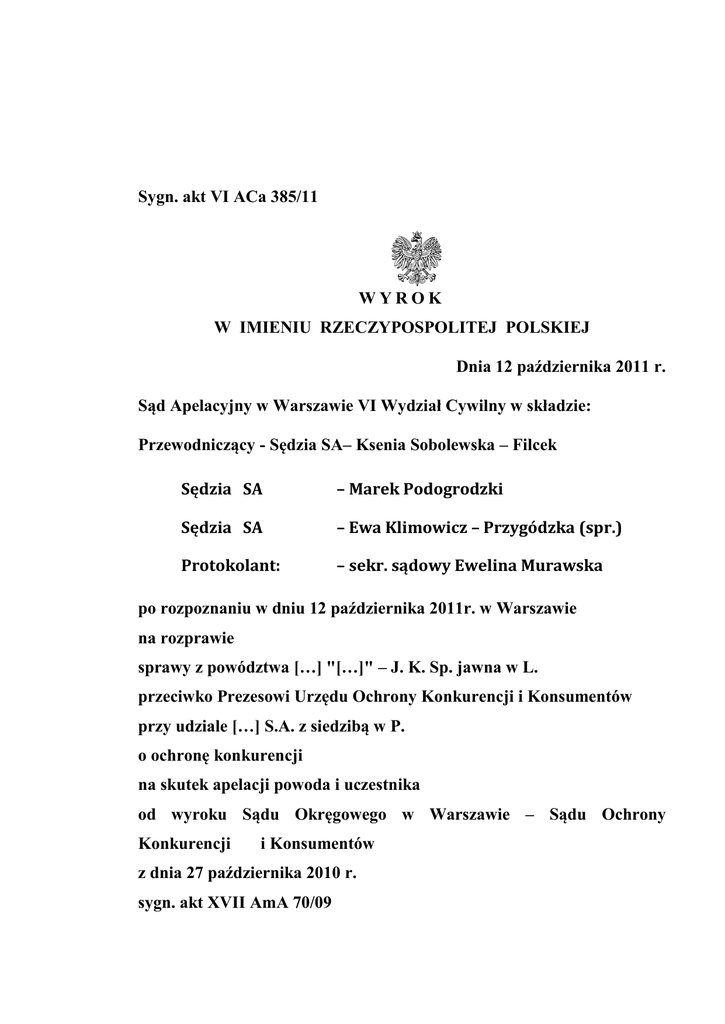 Sygn. akt VI ACa 385/11

W Y R O K
W IMIENIU RZECZYPOSPOLITEJ POLSKIEJ

Dnia 12 października 2011 r.

Sąd Apelacyjny w Warszawie VI Wydział Cywilny w składzie:

Przewodniczący - Sędzia SA– Ksenia Sobolewska – Filcek

Sędzia SA – Marek Podogrodzki

Sędzia SA – Ewa Klimowicz – Przygódzka (spr.)

Protokolant: – sekr. sądowy Ewelina Murawska

po rozpoznaniu w dniu 12 października 2011r. w Warszawie
na rozprawie
sprawy z powództwa […] "[…]" – J. K. Sp. jawna w L.
przeciwko Prezesowi Urzędu Ochrony Konkurencji i Konsumentów
przy udziale […] S.A. z siedzibą w P.
o ochronę konkurencji
na skutek apelacji powoda i uczestnika
od wyroku Sądu Okręgowego w Warszawie – Sądu Ochrony Konkurencji i Konsumentów
z dnia 27 października 2010 r.
sygn. akt XVII AmA 70/09